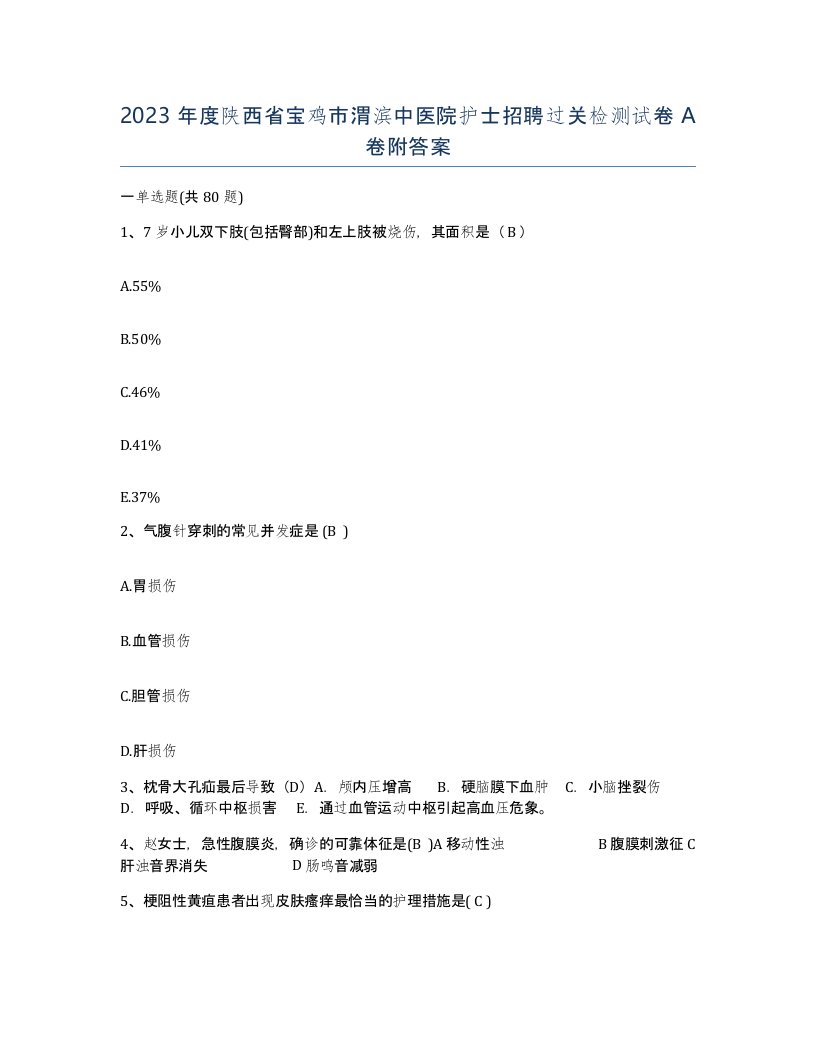 2023 年度陕西省宝鸡市渭滨中医院护士招聘过关检测试卷 A 卷附答案

一单选题(共 80 题)

1、7 岁小儿双下肢(包括臀部)和左上肢被烧伤，其面积是（B）

A.55%

B.50%

C.46%

D.41%

E.37%

2、气腹针穿刺的常见并发症是 (B )

A.胃损伤

B.血管损伤

C.胆管损伤

D.肝损伤

3、枕骨大孔疝最后导致（D）A. 颅内压增高 B. 硬脑膜下血肿 C. 小脑挫裂伤 D. 呼吸、循环中枢损害 E. 通过血管运动中枢引起高血压危象。

4、赵女士，急性腹膜炎，确诊的可靠体征是(B )A 移动性浊 B 腹膜刺激征 C 肝浊音界消失 D 肠鸣音减弱

5、梗阻性黄疸患者出现皮肤瘙痒最恰当的护理措施是( C )